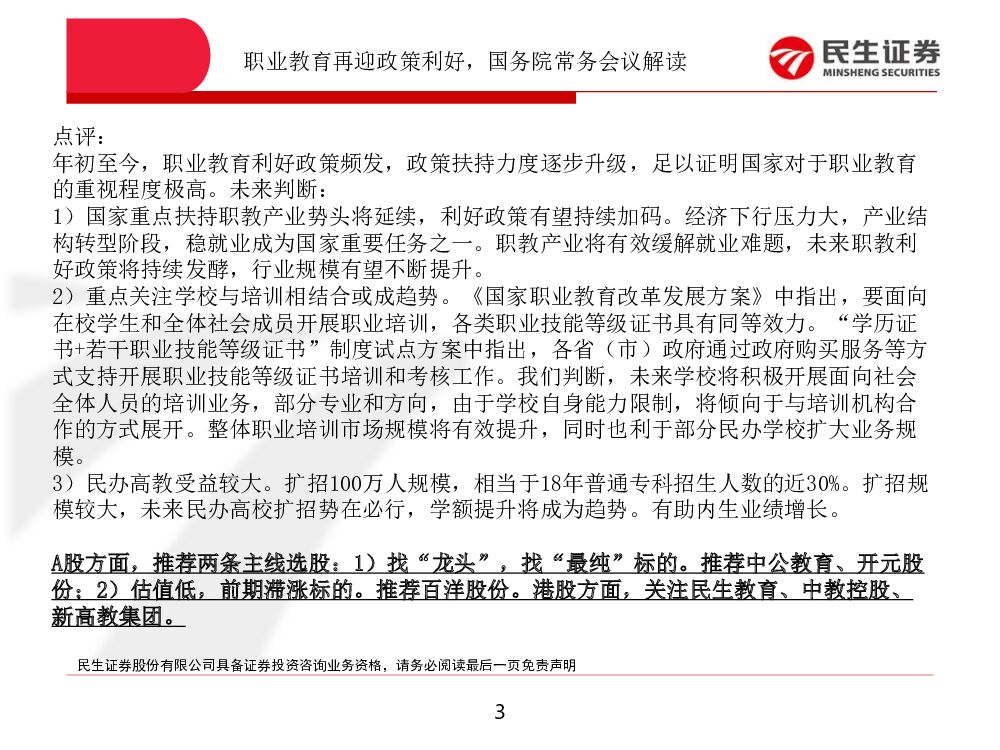 职业教育再迎政策利好，国务院常务会议解读

民生证券
MINSHENG SECURITIES

点评：
年初至今，职业教育利好政策频发，政策扶持力度逐步升级，足以证明国家对于职业教育的重视程度极高。未来判断：
1）国家重点扶持职教产业势头将延续，利好政策有望持续加码。经济下行压力大，产业结构转型阶段，稳就业成为国家重要任务之一。职教产业将有效缓解就业难题，未来职教利好政策将持续发酵，行业规模有望不断提升。
2）重点关注学校与培训相结合或成趋势。《国家职业教育改革发展方案》中指出，要面向在校学生和全体社会成员开展职业培训，各类职业技能等级证书具有同等效力。“学历证书+若干职业技能等级证书”制度试点方案中指出，各省（市）政府通过政府购买服务等方式支持开展职业技能等级证书培训和考核工作。我们判断，未来学校将积极开展面向社会全体人员的培训业务，部分专业和方向，由于学校自身能力限制，将倾向于与培训机构合作的方式展开。整体职业培训市场规模将有效提升，同时也利于部分民办学校扩大业务规模。
3）民办高教受益较大。扩招100万人规模，相当于18年普通专科招生人数的近30%。扩招规模较大，未来民办高校扩招势在必行，学额提升将成为趋势。有助内生业绩增长。

A股方面，推荐两条主线选股：1）找“龙头”，找“最纯”标的。推荐中公教育、开元股份；2）估值低，前期滞涨标的。推荐百洋股份。港股方面，关注民生教育、中教控股、新高教集团。

民生证券股份有限公司具备证券投资咨询业务资格，请务必阅读最后一页免责声明

3